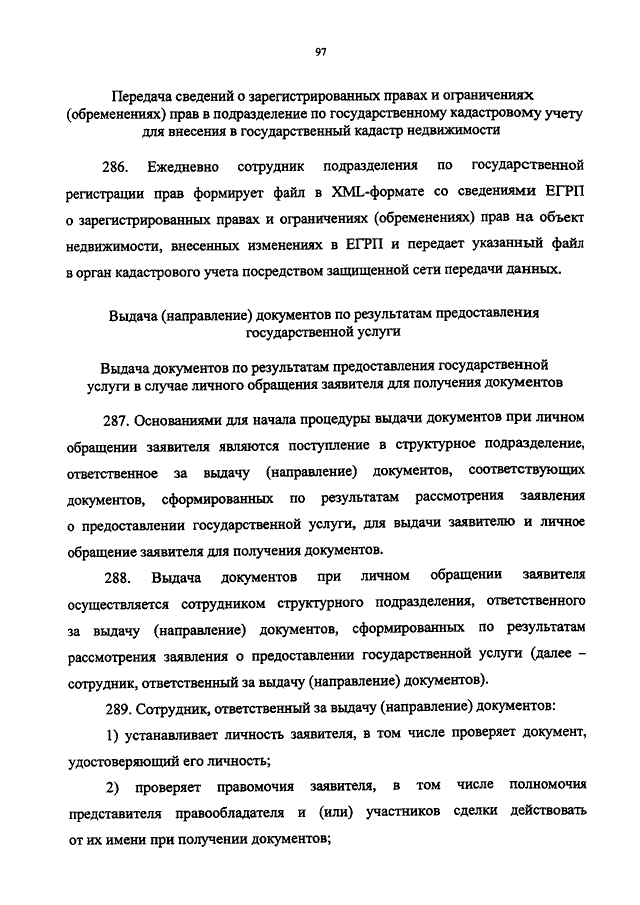 97

Передача сведений о зарегистрированных правах и ограничениях (обременениях) прав в подразделение по государственному кадастровому учету для внесения в государственный кадастр недвижимости

286. Ежедневно сотрудник подразделения по государственной регистрации прав формирует файл в XML-формате со сведениями ЕГРП о зарегистрированных правах и ограничениях (обременениях) прав на объект недвижимости, внесенных изменениях в ЕГРП и передает указанный файл в орган кадастрового учета посредством защищенной сети передачи данных.

Выдача (направление) документов по результатам предоставления государственной услуги

Выдача документов по результатам предоставления государственной услуги в случае личного обращения заявителя для получения документов

287. Основаниями для начала процедуры выдачи документов при личном обращении заявителя являются поступление в структурное подразделение, ответственное за выдачу (направление) документов, соответствующих документов, сформированных по результатам рассмотрения заявления о предоставлении государственной услуги, для выдачи заявителю и личное обращение заявителя для получения документов.

288. Выдача документов при личном обращении заявителя осуществляется сотрудником структурного подразделения, ответственного за выдачу (направление) документов, сформированных по результатам рассмотрения заявления о предоставлении государственной услуги (далее – сотрудник, ответственный за выдачу (направление) документов).

289. Сотрудник, ответственный за выдачу (направление) документов:

1) устанавливает личность заявителя, в том числе проверяет документ, удостоверяющий его личность;

2) проверяет правомочия заявителя, в том числе полномочия представителя правообладателя и (или) участников сделки действовать от их имени при получении документов;